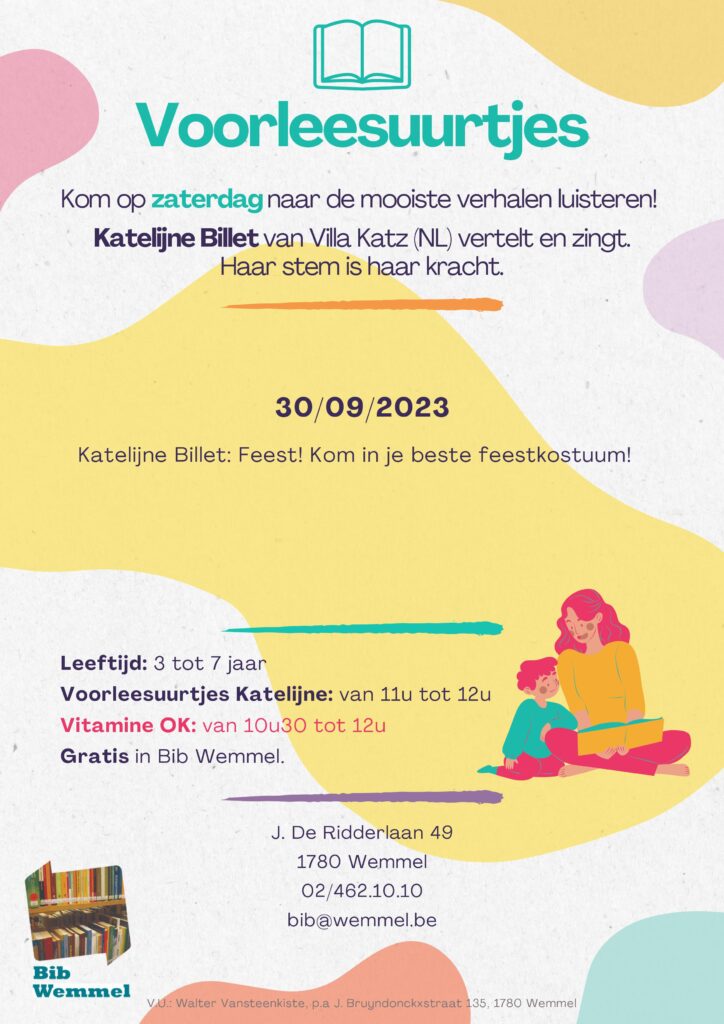 Voorleesuurtjes

Kom op zaterdag naar de mooiste verhalen luisteren!

Katelijne Billet van Villa Katz (NL) vertelt en zingt. Haar stem is haar kracht.

30/09/2023

Katelijne Billet: Feest! Kom in je beste feestkostuum!

Leeftijd: 3 tot 7 jaar
Voorleesuurtjes Katelijne: van 11u tot 12u
Vitamine OK: van 10u30 tot 12u
Gratis in Bib Wemmel.

J. De Ridderlaan 49
1780 Wemmel
02/462.10.10
bib@wemmel.be

Bib Wemmel

V.U.: Walter Vansteenkiste, p.a J. Bruyndonckxstraat 135, 1780 Wemmel